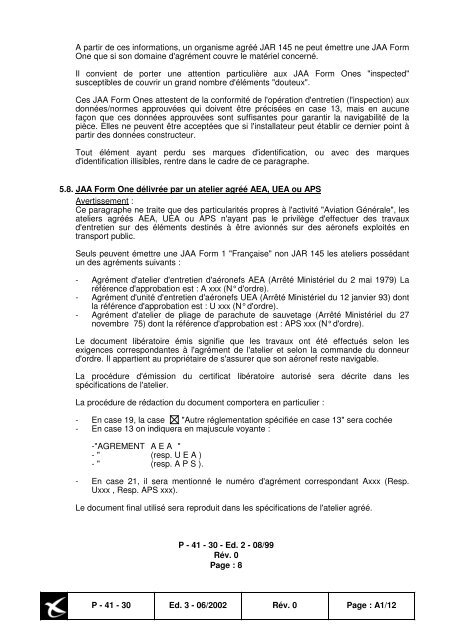 A partir de ces informations, un organisme agréé JAR 145 ne peut émettre une JAA Form One que si son domaine d'agrément couvre le matériel concerné.

Il convient de porter une attention particulière aux JAA Form Ones "inspected" susceptibles de couvrir un grand nombre d'éléments "douteux".

Ces JAA Form Ones attestent de la conformité de l'opération d'entretien (l'inspection) aux données/normes approuvées qui doivent être précisées en case 13, mais en aucune façon que ces données approuvées sont suffisantes pour garantir la navigabilité de la pièce. Elles ne peuvent être acceptées que si l'installateur peut établir ce dernier point à partir des données constructeur.

Tout élément ayant perdu ses marques d'identification, ou avec des marques d'identification illisibles, rentre dans le cadre de ce paragraphe.

5.8. JAA Form One délivrée par un atelier agréé AEA, UEA ou APS

Avertissement :
Ce paragraphe ne traite que des particularités propres à l'activité "Aviation Générale", les ateliers agréés AEA, UEA ou APS n'ayant pas le privilège d'effectuer des travaux d'entretien sur des éléments destinés à être avionnés sur des aéronefs exploités en transport public.

Seuls peuvent émettre une JAA Form 1 "Française" non JAR 145 les ateliers possédant un des agréments suivants :

- Agrément d'atelier d'entretien d'aéronefs AEA (Arrêté Ministériel du 2 mai 1979) La référence d'approbation est : A xxx (N° d'ordre).
- Agrément d'unité d'entretien d'aéronefs UEA (Arrêté Ministériel du 12 janvier 93) dont la référence d'approbation est : U xxx (N° d'ordre).
- Agrément d'atelier de pliage de parachute de sauvetage (Arrêté Ministériel du 27 novembre 75) dont la référence d'approbation est : APS xxx (N° d'ordre).

Le document libératoire émis signifie que les travaux ont été effectués selon les exigences correspondantes à l'agrément de l'atelier et selon la commande du donneur d'ordre. Il appartient au propriétaire de s'assurer que son aéronef reste navigable.

La procédure d'émission du certificat libératoire autorisé sera décrite dans les spécifications de l'atelier.

La procédure de rédaction du document comportera en particulier :

- En case 19, la case ☒ "Autre réglementation spécifiée en case 13" sera cochée
- En case 13 on indiquera en majuscule voyante :

-"AGREMENT A E A "
- " (resp. U E A )
- " (resp. A P S ).

- En case 21, il sera mentionné le numéro d'agrément correspondant Axxx (Resp. Uxxx , Resp. APS xxx).

Le document final utilisé sera reproduit dans les spécifications de l'atelier agréé.

P - 41 - 30 - Ed. 2 - 08/99
Rév. 0
Page : 8

| P - 41 - 30 | Ed. 3 - 06/2002 | Rév. 0 | Page : A1/12 |
|---|---|---|---|